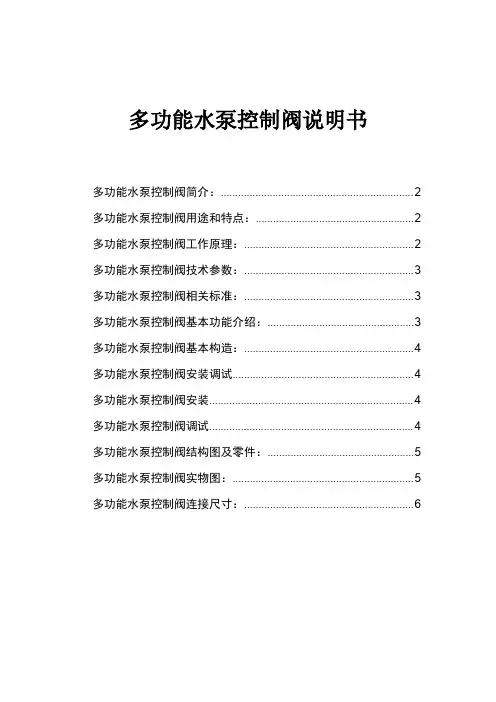 多功能水泵控制阀说明书

多功能水泵控制阀简介：......2
多功能水泵控制阀用途和特点：......2
多功能水泵控制阀工作原理：......2
多功能水泵控制阀技术参数：......3
多功能水泵控制阀相关标准：......3
多功能水泵控制阀基本功能介绍：......3
多功能水泵控制阀基本构造：......4
多功能水泵控制阀安装调试......4
多功能水泵控制阀安装......4
多功能水泵控制阀调试......4
多功能水泵控制阀结构图及零件：......5
多功能水泵控制阀实物图：......5
多功能水泵控制阀连接尺寸：......6